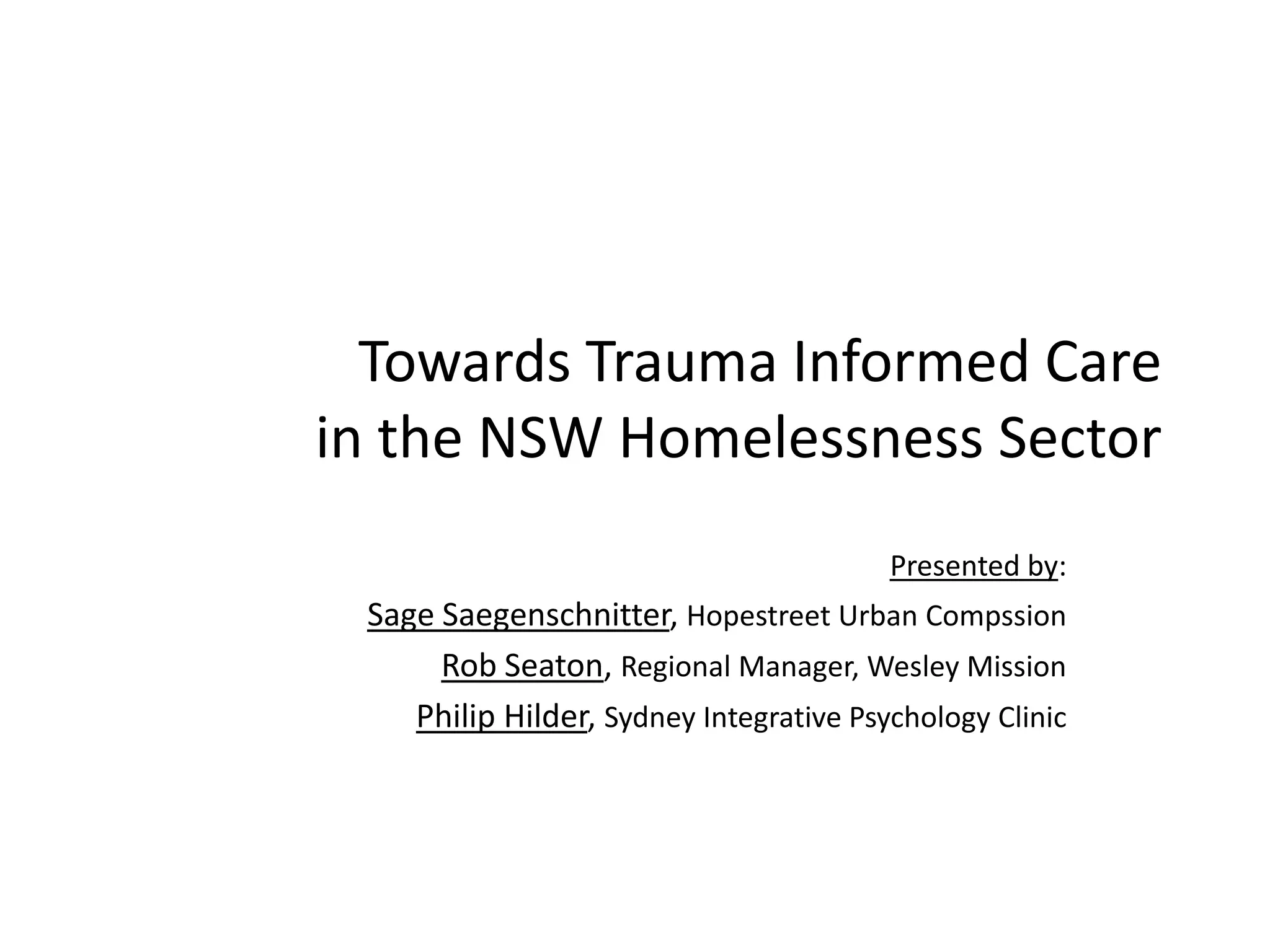 Towards Trauma Informed Care
in the NSW Homelessness Sector

Presented by:

Sage Saegenschnitter, Hopestreet Urban Compssion

Rob Seaton, Regional Manager, Wesley Mission

Philip Hilder, Sydney Integrative Psychology Clinic